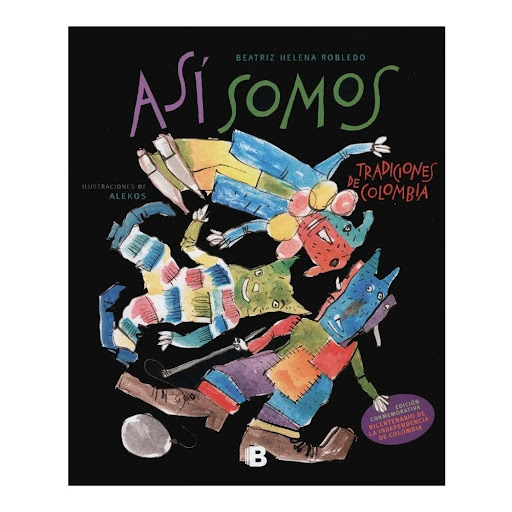 BEATRIZ HELENA ROBLEDO

ASÍ SOMOS

TRADICIONES DE COLOMBIA

ILUSTRACIONES DE
ALEKOS

EDICIÓN CONMEMORATIVA
BICENTENARIO DE LA INDEPENDENCIA DE COLOMBIA

B